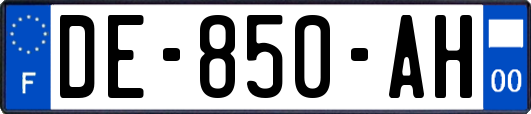 F
DE-850-AH
00